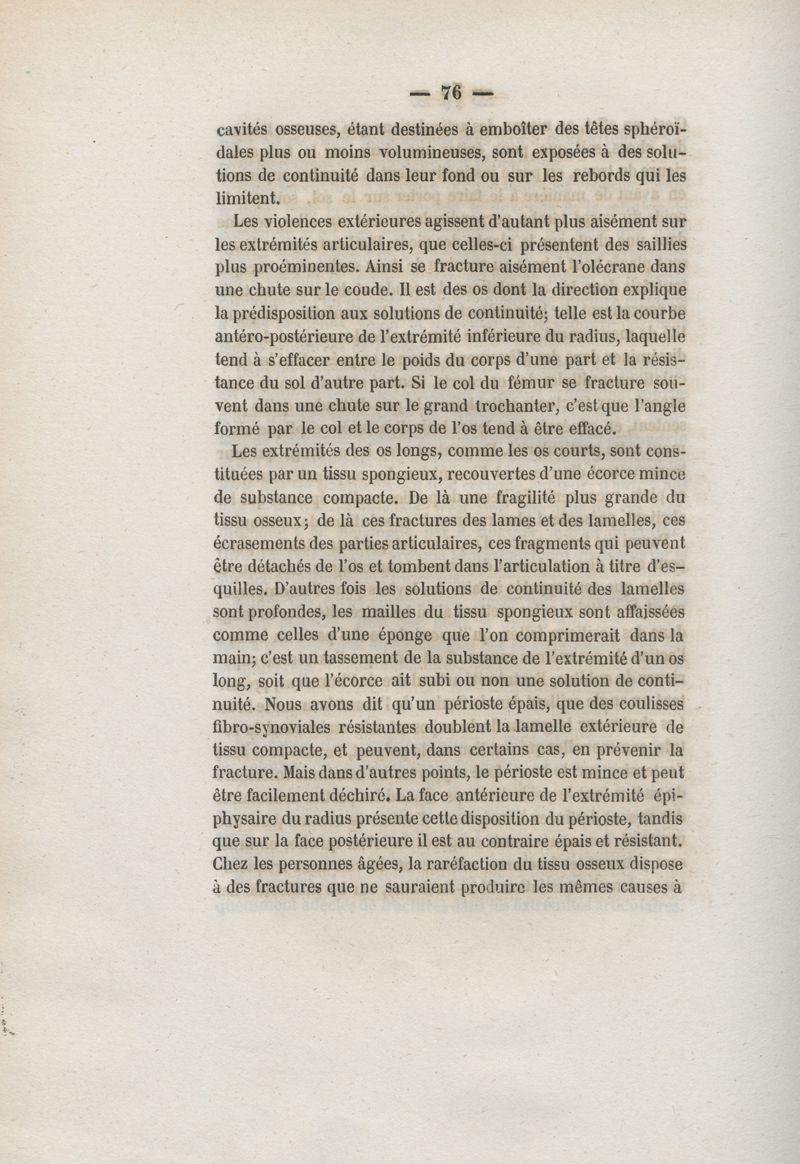 — 76 —

cavités osseuses, étant destinées à emboîter des têtes sphéroïdales plus ou moins volumineuses, sont exposées à des solutions de continuité dans leur fond ou sur les rebords qui les limitent.

Les violences extérieures agissent d'autant plus aisément sur les extrémités articulaires, que celles-ci présentent des saillies plus proéminentes. Ainsi se fracture aisément l'olécrane dans une chute sur le coude. Il est des os dont la direction explique la prédisposition aux solutions de continuité; telle est la courbe antéro-postérieure de l'extrémité inférieure du radius, laquelle tend à s'effacer entre le poids du corps d'une part et la résistance du sol d'autre part. Si le col du fémur se fracture souvent dans une chute sur le grand trochanter, c'est que l'angle formé par le col et le corps de l'os tend à être effacé.

Les extrémités des os longs, comme les os courts, sont constituées par un tissu spongieux, recouvertes d'une écorce mince de substance compacte. De là une fragilité plus grande du tissu osseux; de là ces fractures des lames et des lamelles, ces écrasements des parties articulaires, ces fragments qui peuvent être détachés de l'os et tombent dans l'articulation à titre d'esquilles. D'autres fois les solutions de continuité des lamelles sont profondes, les mailles du tissu spongieux sont affaissées comme celles d'une éponge que l'on comprimerait dans la main; c'est un tassement de la substance de l'extrémité d'un os long, soit que l'écorce ait subi ou non une solution de continuité. Nous avons dit qu'un périoste épais, que des coulisses fibro-synoviales résistantes doublent la lamelle extérieure de tissu compacte, et peuvent, dans certains cas, en prévenir la fracture. Mais dans d'autres points, le périoste est mince et peut être facilement déchiré. La face antérieure de l'extrémité épiphysaire du radius présente cette disposition du périoste, tandis que sur la face postérieure il est au contraire épais et résistant. Chez les personnes âgées, la raréfaction du tissu osseux dispose à des fractures que ne sauraient produire les mêmes causes à